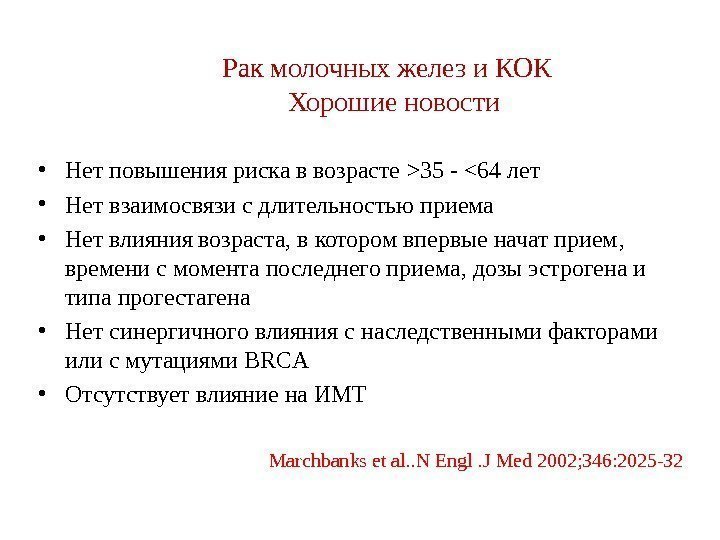 Рак молочных желез и КОК
Хорошие новости

• Нет повышения риска в возрасте >35 - <64 лет
• Нет взаимосвязи с длительностью приема
• Нет влияния возраста, в котором впервые начат прием, времени с момента последнего приема, дозы эстрогена и типа прогестагена
• Нет синергичного влияния с наследственными факторами или с мутациями BRCA
• Отсутствует влияние на ИМТ

Marchbanks et al..N Engl .J Med 2002;346:2025-32